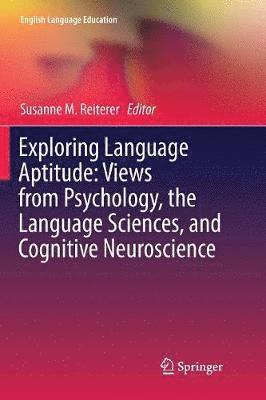 English Language Education

Susanne M. Reiterer Editor

Exploring Language Aptitude: Views from Psychology, the Language Sciences, and Cognitive Neuroscience

Springer